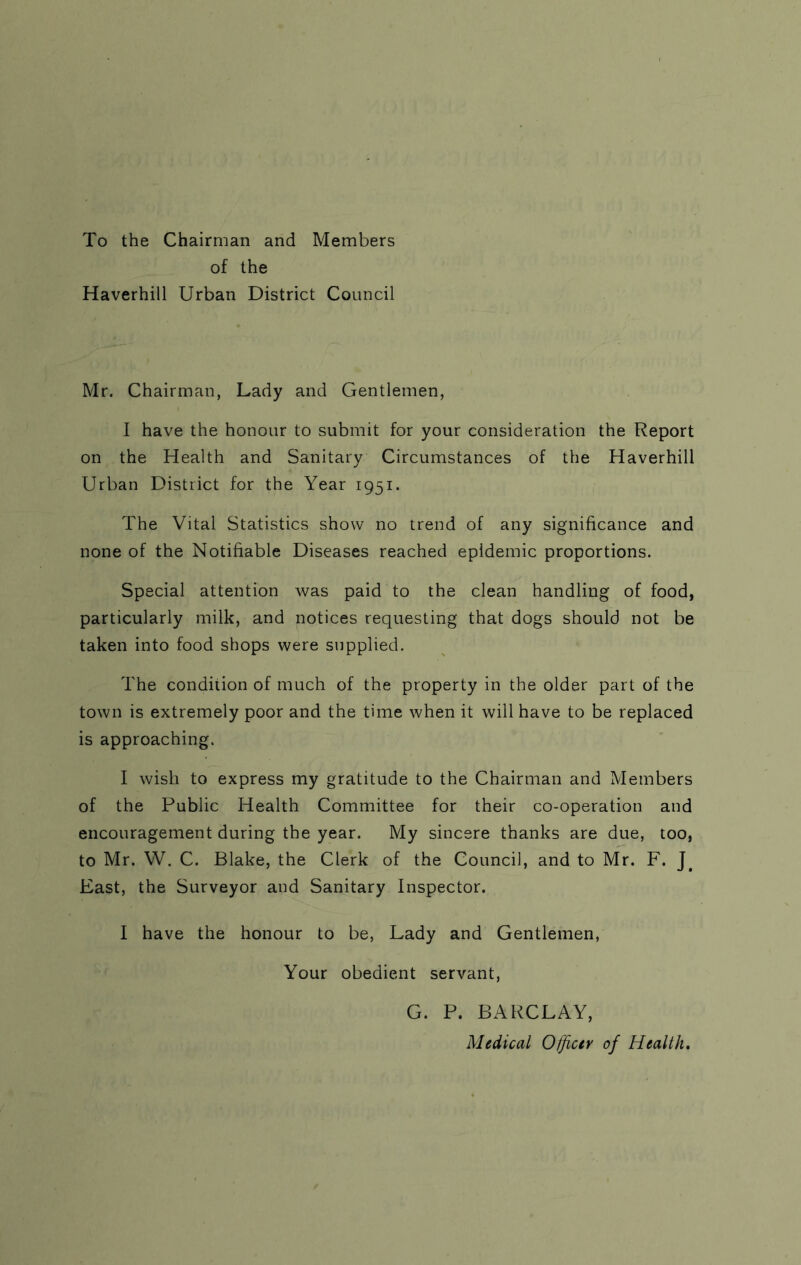 To the Chairman and Members
of the
Haverhill Urban District Council

Mr. Chairman, Lady and Gentlemen,

I have the honour to submit for your consideration the Report on the Health and Sanitary Circumstances of the Haverhill Urban District for the Year 1951.

The Vital Statistics show no trend of any significance and none of the Notifiable Diseases reached epidemic proportions.

Special attention was paid to the clean handling of food, particularly milk, and notices requesting that dogs should not be taken into food shops were supplied.

The condition of much of the property in the older part of the town is extremely poor and the time when it will have to be replaced is approaching.

I wish to express my gratitude to the Chairman and Members of the Public Health Committee for their co-operation and encouragement during the year. My sincere thanks are due, too, to Mr. W. C. Blake, the Clerk of the Council, and to Mr. F. J. East, the Surveyor and Sanitary Inspector.

I have the honour to be, Lady and Gentlemen,

Your obedient servant,

G. P. BARCLAY,
Medical Officer of Health.